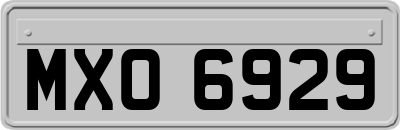 MXO 6929